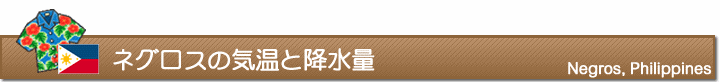 ネグロスの気温と降水量

Negros, Philippines